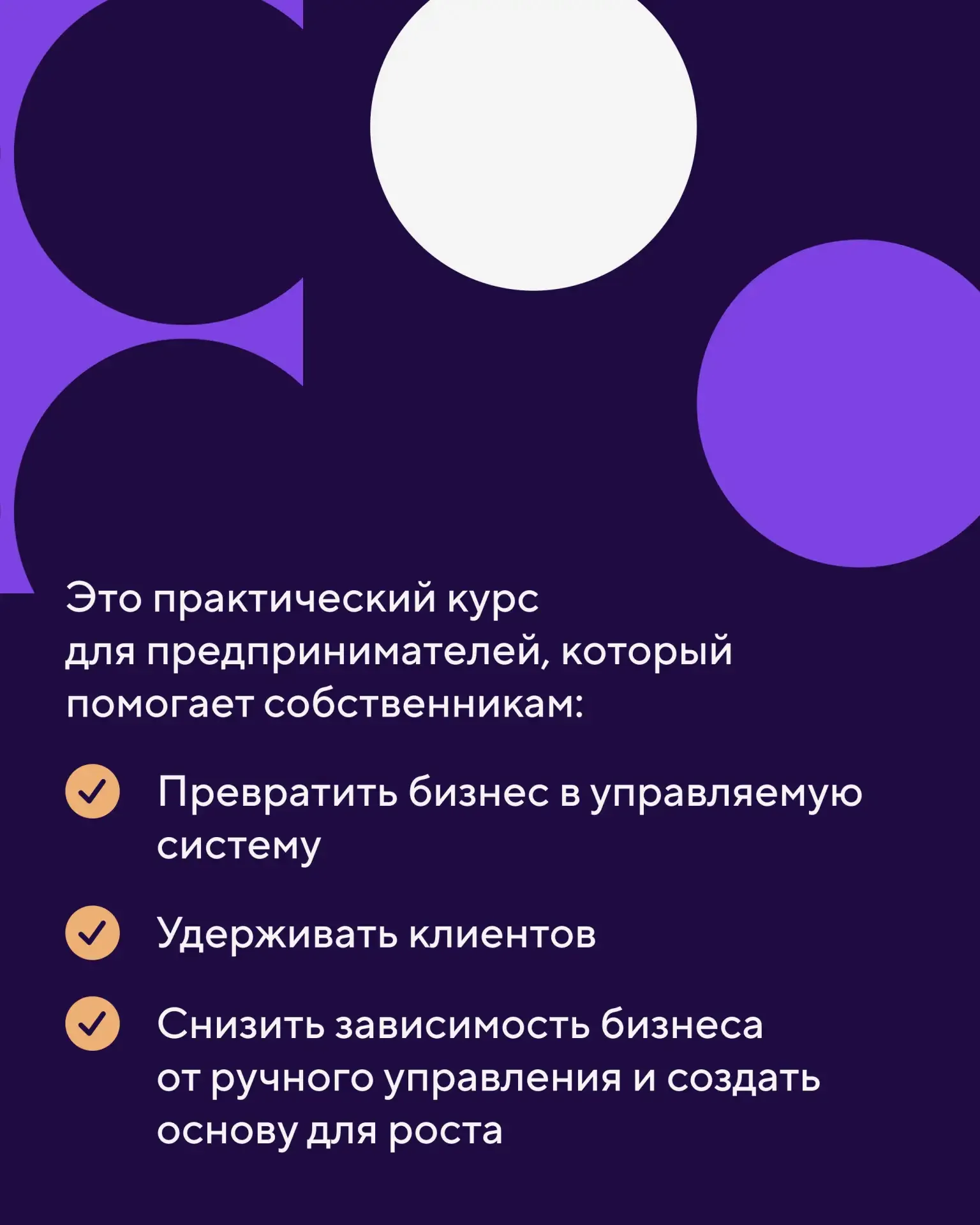 Это практический курс для предпринимателей, который помогает собственникам:

✓ Превратить бизнес в управляемую систему

✓ Удерживать клиентов

✓ Снизить зависимость бизнеса от ручного управления и создать основу для роста